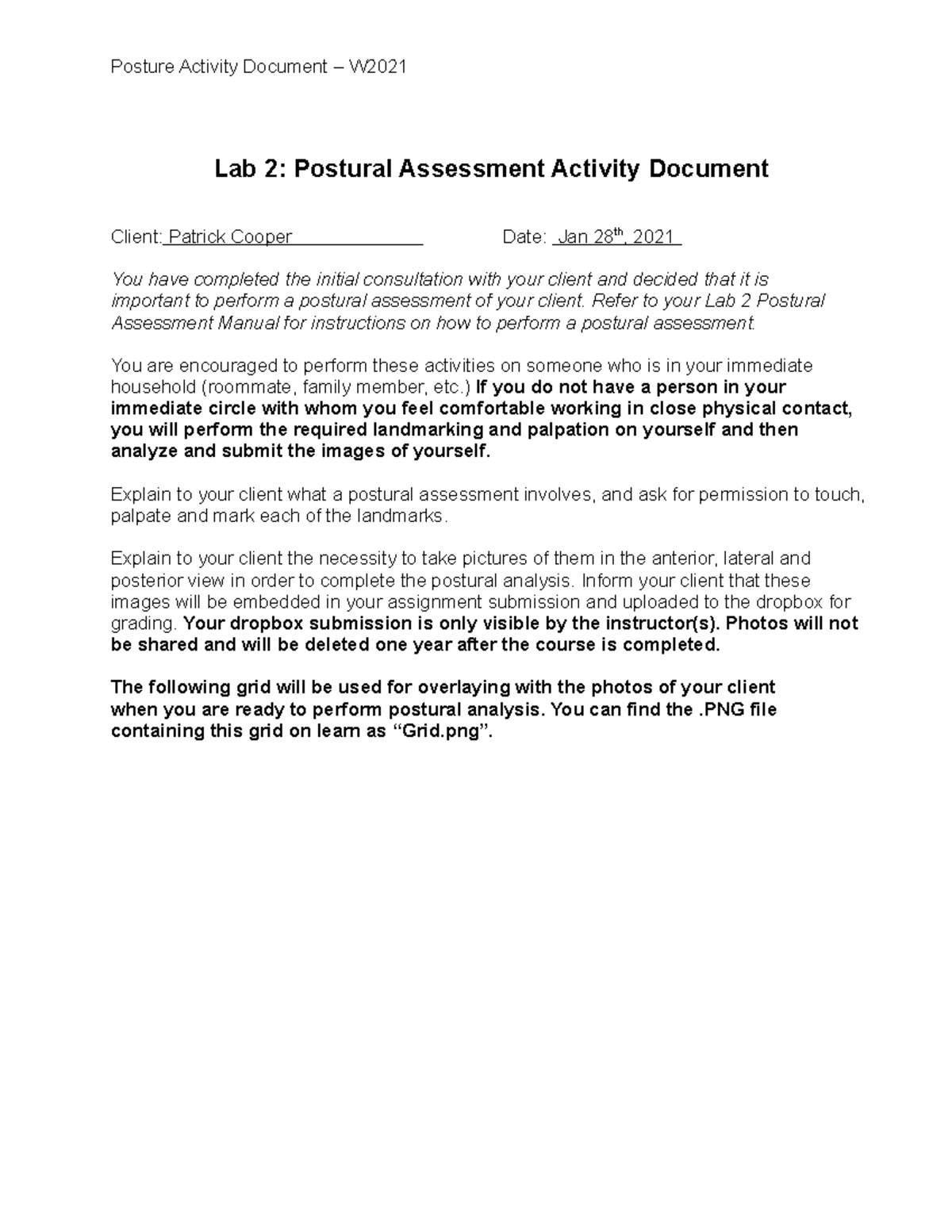 Posture Activity Document – W2021

Lab 2: Postural Assessment Activity Document

Client: Patrick Cooper Date: Jan 28th, 2021

You have completed the initial consultation with your client and decided that it is important to perform a postural assessment of your client. Refer to your Lab 2 Postural Assessment Manual for instructions on how to perform a postural assessment.

You are encouraged to perform these activities on someone who is in your immediate household (roommate, family member, etc.) If you do not have a person in your immediate circle with whom you feel comfortable working in close physical contact, you will perform the required landmarking and palpation on yourself and then analyze and submit the images of yourself.

Explain to your client what a postural assessment involves, and ask for permission to touch, palpate and mark each of the landmarks.

Explain to your client the necessity to take pictures of them in the anterior, lateral and posterior view in order to complete the postural analysis. Inform your client that these images will be embedded in your assignment submission and uploaded to the dropbox for grading. Your dropbox submission is only visible by the instructor(s). Photos will not be shared and will be deleted one year after the course is completed.

The following grid will be used for overlaying with the photos of your client when you are ready to perform postural analysis. You can find the .PNG file containing this grid on learn as "Grid.png".